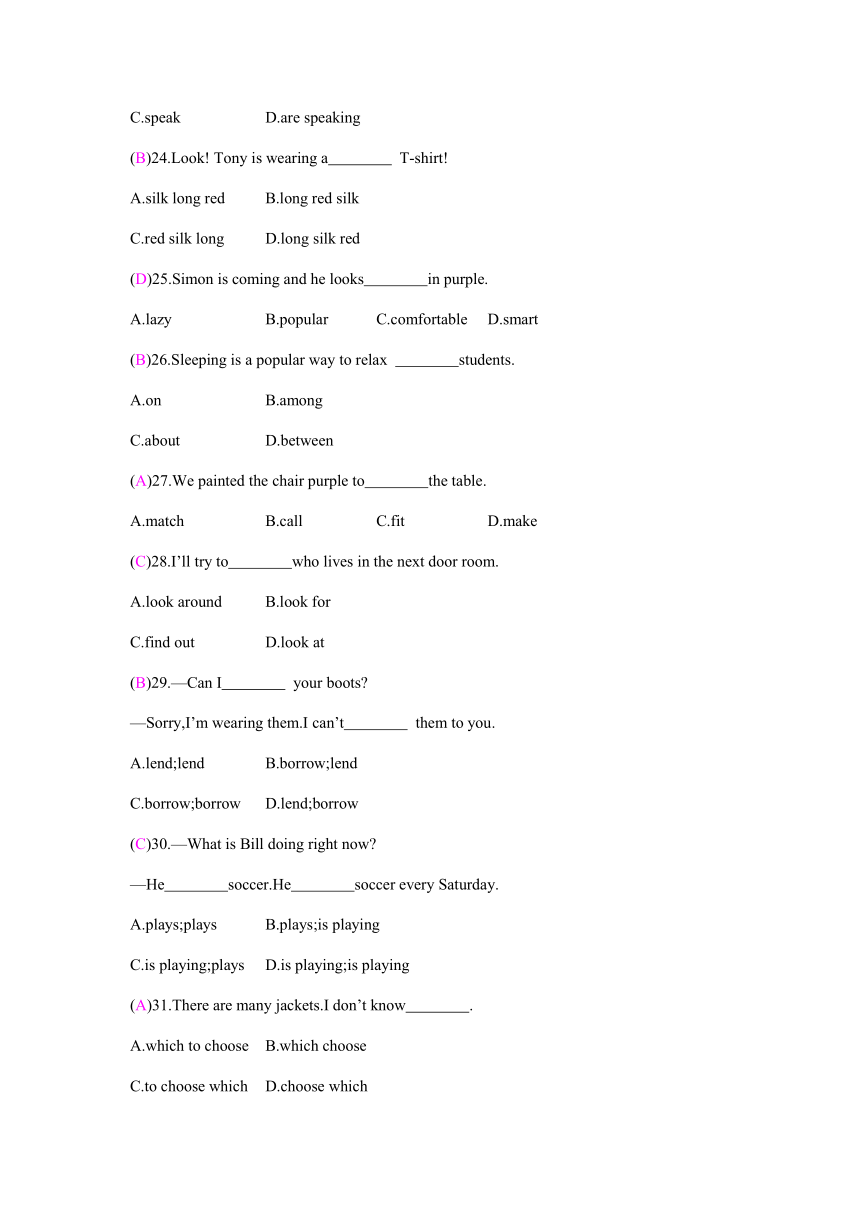 C.speak D.are speaking

(B)24.Look! Tony is wearing a________ T-shirt!

A.silk long red B.long red silk

C.red silk long D.long silk red

(D)25.Simon is coming and he looks________in purple.

A.lazy B.popular C.comfortable D.smart

(B)26.Sleeping is a popular way to relax ________students.

A.on B.among

C.about D.between

(A)27.We painted the chair purple to________the table.

A.match B.call C.fit D.make

(C)28.I'll try to________who lives in the next door room.

A.look around B.look for

C.find out D.look at

(B)29.—Can I________ your boots?

—Sorry,I'm wearing them.I can't________ them to you.

A.lend;lend B.borrow;lend

C.borrow;borrow D.lend;borrow

(C)30.—What is Bill doing right now?

—He________soccer.He________soccer every Saturday.

A.plays;plays B.plays;is playing

C.is playing;plays D.is playing;is playing

(A)31.There are many jackets.I don't know________.

A.which to choose B.which choose

C.to choose which D.choose which